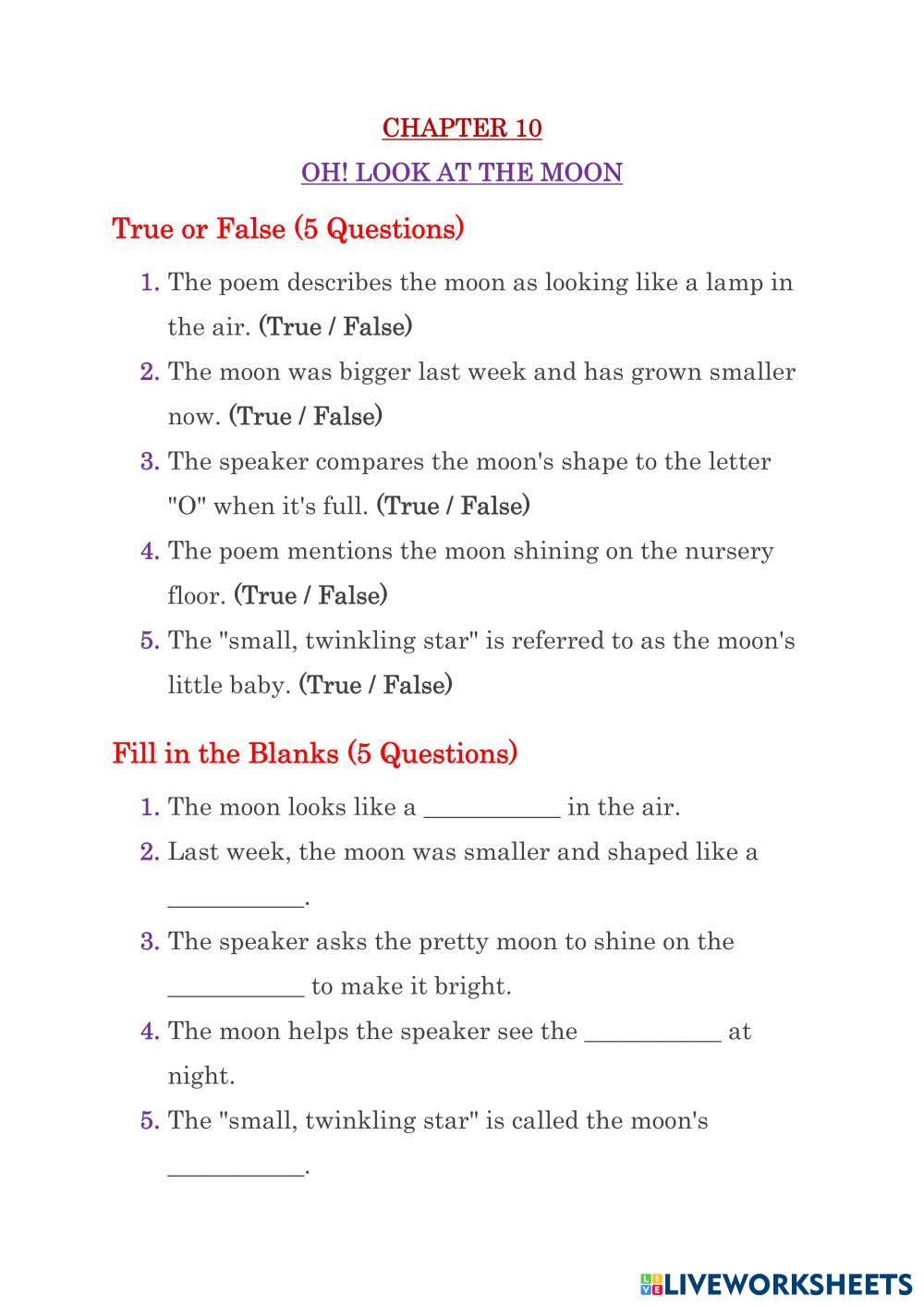 CHAPTER 10

OH! LOOK AT THE MOON

True or False (5 Questions)

1. The poem describes the moon as looking like a lamp in the air. (True / False)
2. The moon was bigger last week and has grown smaller now. (True / False)
3. The speaker compares the moon's shape to the letter "O" when it's full. (True / False)
4. The poem mentions the moon shining on the nursery floor. (True / False)
5. The "small, twinkling star" is referred to as the moon's little baby. (True / False)

Fill in the Blanks (5 Questions)

1. The moon looks like a ___________ in the air.
2. Last week, the moon was smaller and shaped like a ___________.
3. The speaker asks the pretty moon to shine on the ___________ to make it bright.
4. The moon helps the speaker see the ___________ at night.
5. The "small, twinkling star" is called the moon's ___________.

LIVEWORKSHEETS